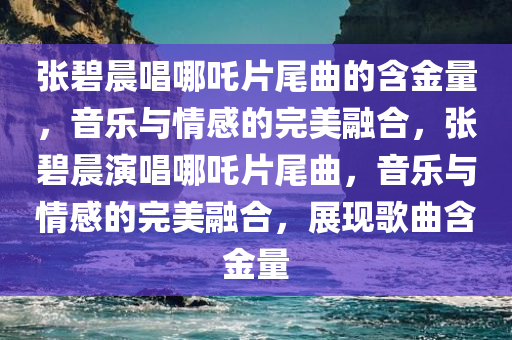 张碧晨唱哪吒片尾曲的含金量，音乐与情感的完美融合，张碧晨演唱哪吒片尾曲，音乐与情感的完美融合，展现歌曲含金量